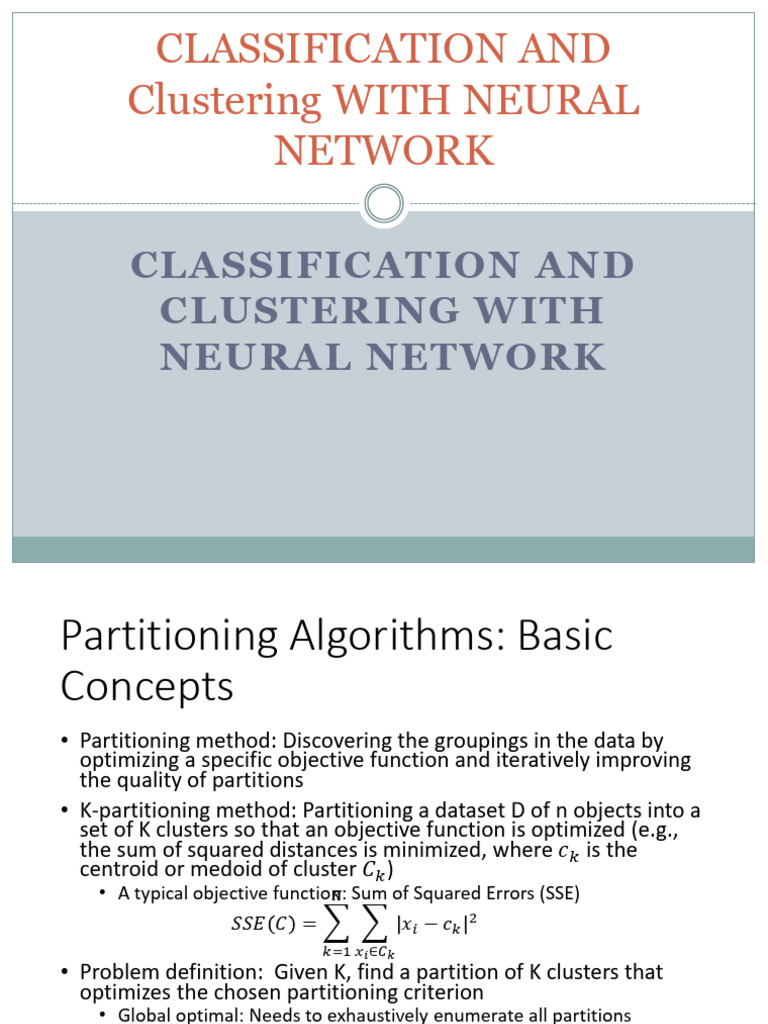 CLASSIFICATION AND Clustering WITH NEURAL NETWORK

CLASSIFICATION AND CLUSTERING WITH NEURAL NETWORK

Partitioning Algorithms: Basic Concepts

• Partitioning method: Discovering the groupings in the data by optimizing a specific objective function and iteratively improving the quality of partitions

• K-partitioning method: Partitioning a dataset D of n objects into a set of K clusters so that an objective function is optimized (e.g., the sum of squared distances is minimized, where $c_k$ is the centroid or medoid of cluster $C_k$)

• A typical objective function: Sum of Squared Errors (SSE)

$SSE(C) = \sum_{k=1}^{K} \sum_{x_i \in C_k} |x_i - c_k|^2$

• Problem definition: Given K, find a partition of K clusters that optimizes the chosen partitioning criterion

• Global optimal: Needs to exhaustively enumerate all partitions